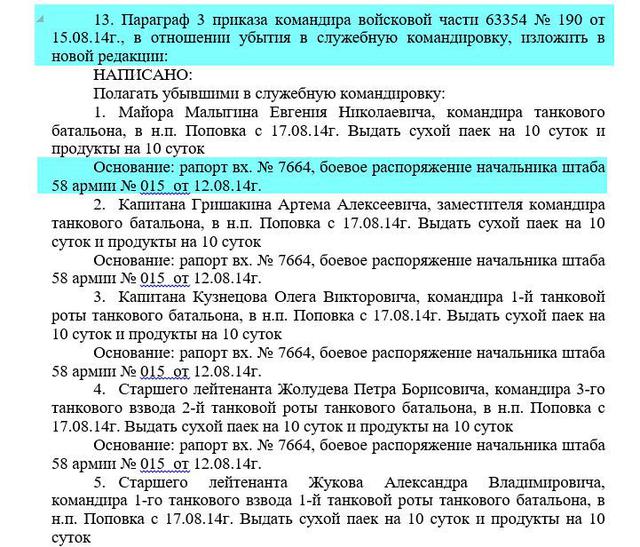 13. Параграф 3 приказа командира войсковой части 63354 № 190 от 15.08.14г., в отношении убытия в служебную командировку, изложить в новой редакции:

НАПИСАНО:

Полагать убывшими в служебную командировку:

1. Майора Малыгина Евгения Николаевича, командира танкового батальона, в н.п. Поповка с 17.08.14г. Выдать сухой паек на 10 суток и продукты на 10 суток

Основание: рапорт вх. № 7664, боевое распоряжение начальника штаба 58 армии № 015 от 12.08.14г.

2. Капитана Гришакина Артема Алексеевича, заместителя командира танкового батальона, в н.п. Поповка с 17.08.14г. Выдать сухой паек на 10 суток и продукты на 10 суток

Основание: рапорт вх. № 7664, боевое распоряжение начальника штаба 58 армии № 015 от 12.08.14г.

3. Капитана Кузнецова Олега Викторовича, командира 1-й танковой роты танкового батальона, в н.п. Поповка с 17.08.14г. Выдать сухой паек на 10 суток и продукты на 10 суток

Основание: рапорт вх. № 7664, боевое распоряжение начальника штаба 58 армии № 015 от 12.08.14г.

4. Старшего лейтенанта Жолудева Петра Борисовича, командира 3-го танкового взвода 2-й танковой роты танкового батальона, в н.п. Поповка с 17.08.14г. Выдать сухой паек на 10 суток и продукты на 10 суток

Основание: рапорт вх. № 7664, боевое распоряжение начальника штаба 58 армии № 015 от 12.08.14г.

5. Старшего лейтенанта Жукова Александра Владимировича, командира 1-го танкового взвода 1-й танковой роты танкового батальона, в н.п. Поповка с 17.08.14г. Выдать сухой паек на 10 суток и продукты на 10 суток